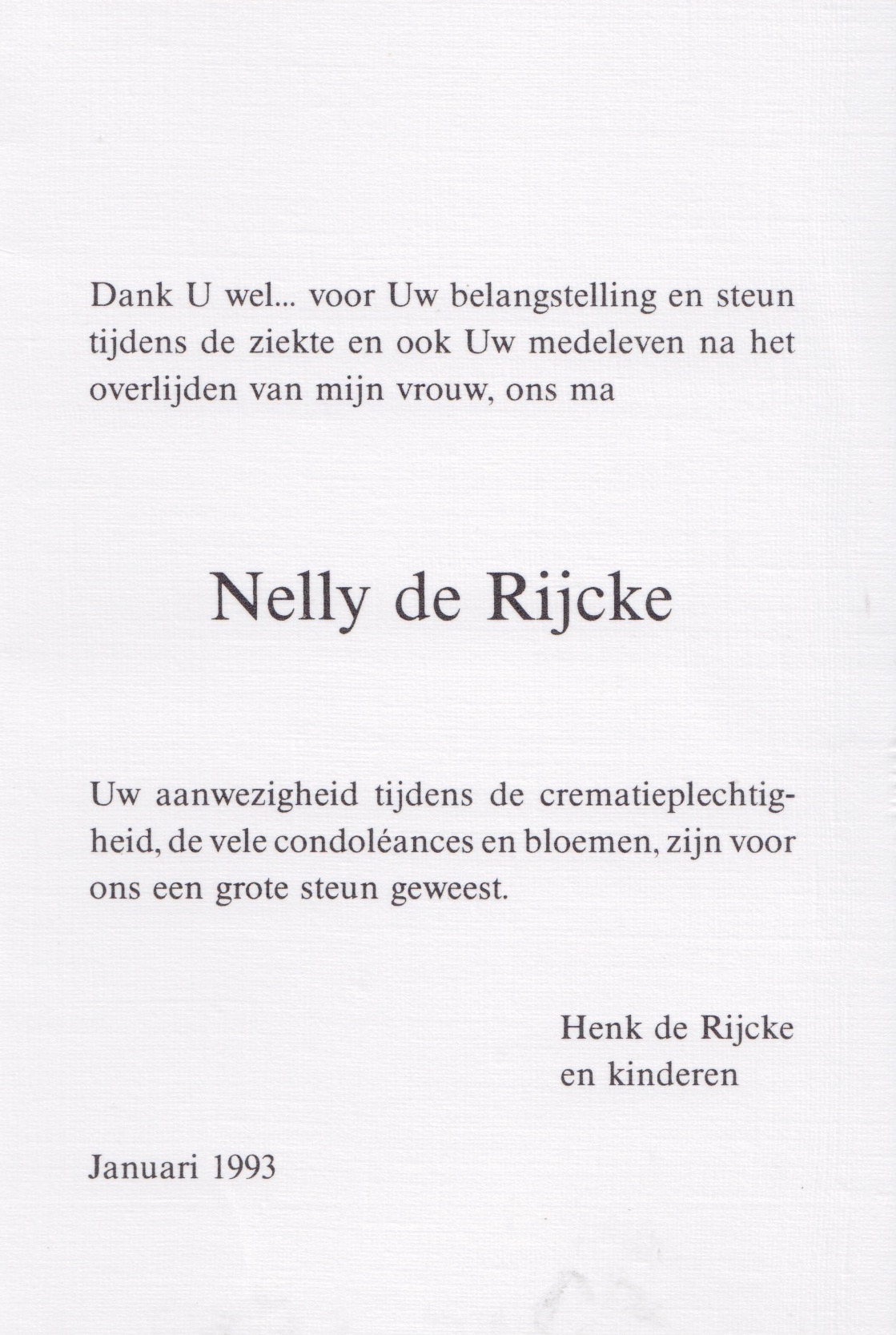 Dank U wel... voor Uw belangstelling en steun tijdens de ziekte en ook Uw medeleven na het overlijden van mijn vrouw, ons ma

Nelly de Rijcke

Uw aanwezigheid tijdens de crematieplechtigheid, de vele condoléances en bloemen, zijn voor ons een grote steun geweest.

Henk de Rijcke
en kinderen

Januari 1993